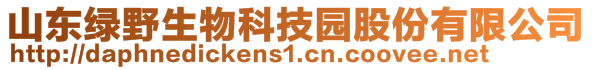 山东绿野生物科技园股份有限公司
http://daphnedickens1.cn.coovee.net